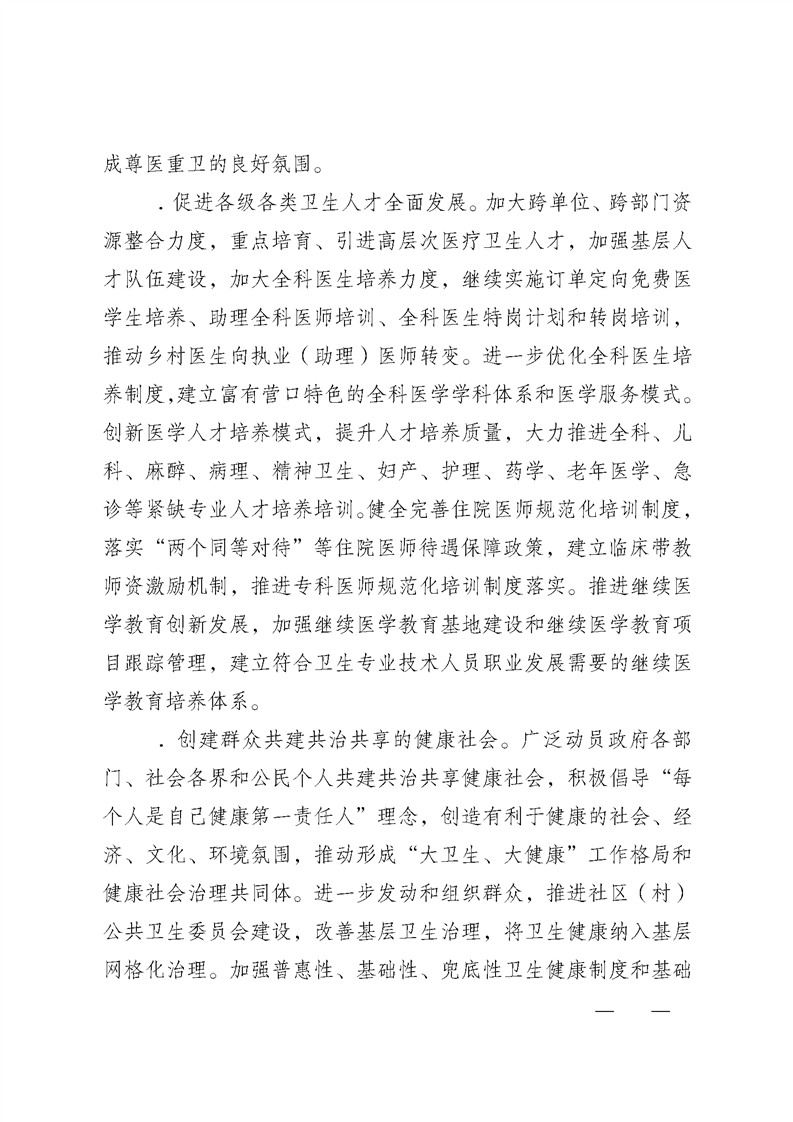 成尊医重卫的良好氛围。

．促进各级各类卫生人才全面发展。加大跨单位、跨部门资源整合力度，重点培育、引进高层次医疗卫生人才，加强基层人才队伍建设，加大全科医生培养力度，继续实施订单定向免费医学生培养、助理全科医师培训、全科医生特岗计划和转岗培训，推动乡村医生向执业（助理）医师转变。进一步优化全科医生培养制度,建立富有营口特色的全科医学学科体系和医学服务模式。创新医学人才培养模式，提升人才培养质量，大力推进全科、儿科、麻醉、病理、精神卫生、妇产、护理、药学、老年医学、急诊等紧缺专业人才培养培训。健全完善住院医师规范化培训制度，落实“两个同等对待”等住院医师待遇保障政策，建立临床带教师资激励机制，推进专科医师规范化培训制度落实。推进继续医学教育创新发展，加强继续医学教育基地建设和继续医学教育项目跟踪管理，建立符合卫生专业技术人员职业发展需要的继续医学教育培养体系。

．创建群众共建共治共享的健康社会。广泛动员政府各部门、社会各界和公民个人共建共治共享健康社会，积极倡导“每个人是自己健康第一责任人”理念，创造有利于健康的社会、经济、文化、环境氛围，推动形成“大卫生、大健康”工作格局和健康社会治理共同体。进一步发动和组织群众，推进社区（村）公共卫生委员会建设，改善基层卫生治理，将卫生健康纳入基层网格化治理。加强普惠性、基础性、兜底性卫生健康制度和基础

— —